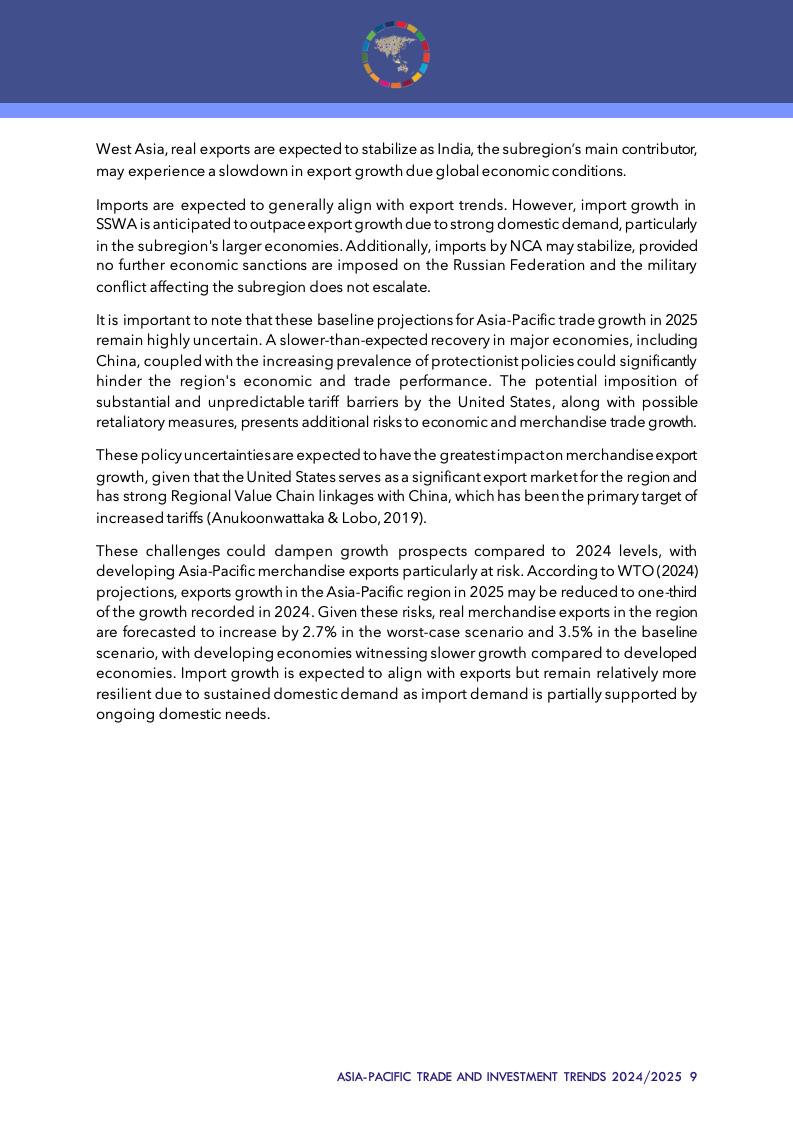 West Asia, real exports are expected to stabilize as India, the subregion's main contributor, may experience a slowdown in export growth due global economic conditions.

Imports are expected to generally align with export trends. However, import growth in SSWA is anticipated to outpace export growth due to strong domestic demand, particularly in the subregion's larger economies. Additionally, imports by NCA may stabilize, provided no further economic sanctions are imposed on the Russian Federation and the military conflict affecting the subregion does not escalate.

It is important to note that these baseline projections for Asia-Pacific trade growth in 2025 remain highly uncertain. A slower-than-expected recovery in major economies, including China, coupled with the increasing prevalence of protectionist policies could significantly hinder the region's economic and trade performance. The potential imposition of substantial and unpredictable tariff barriers by the United States, along with possible retaliatory measures, presents additional risks to economic and merchandise trade growth.

These policy uncertainties are expected to have the greatest impact on merchandise export growth, given that the United States serves as a significant export market for the region and has strong Regional Value Chain linkages with China, which has been the primary target of increased tariffs (Anukoonwattaka & Lobo, 2019).

These challenges could dampen growth prospects compared to 2024 levels, with developing Asia-Pacific merchandise exports particularly at risk. According to WTO (2024) projections, exports growth in the Asia-Pacific region in 2025 may be reduced to one-third of the growth recorded in 2024. Given these risks, real merchandise exports in the region are forecasted to increase by 2.7% in the worst-case scenario and 3.5% in the baseline scenario, with developing economies witnessing slower growth compared to developed economies. Import growth is expected to align with exports but remain relatively more resilient due to sustained domestic demand as import demand is partially supported by ongoing domestic needs.

ASIA-PACIFIC TRADE AND INVESTMENT TRENDS 2024/2025 9